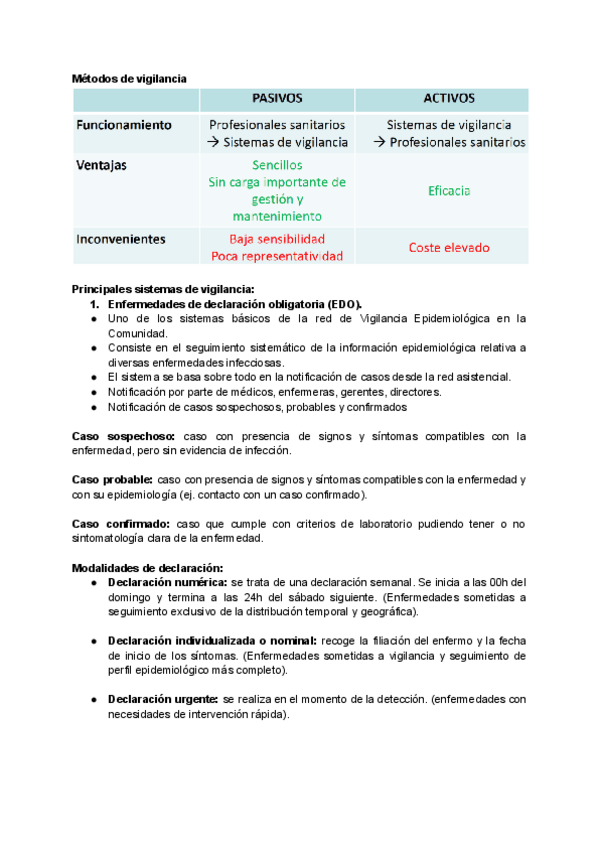 Métodos de vigilancia

| | PASIVOS | ACTIVOS |
|---|---|---|
| Funcionamiento | Profesionales sanitarios → Sistemas de vigilancia | Sistemas de vigilancia → Profesionales sanitarios |
| Ventajas | Sencillos Sin carga importante de gestión y mantenimiento | Eficacia |
| Inconvenientes | Baja sensibilidad Poca representatividad | Coste elevado |

Principales sistemas de vigilancia:
1. Enfermedades de declaración obligatoria (EDO).
● Uno de los sistemas básicos de la red de Vigilancia Epidemiológica en la Comunidad.
● Consiste en el seguimiento sistemático de la información epidemiológica relativa a diversas enfermedades infecciosas.
● El sistema se basa sobre todo en la notificación de casos desde la red asistencial.
● Notificación por parte de médicos, enfermeras, gerentes, directores.
● Notificación de casos sospechosos, probables y confirmados

Caso sospechoso: caso con presencia de signos y síntomas compatibles con la enfermedad, pero sin evidencia de infección.

Caso probable: caso con presencia de signos y síntomas compatibles con la enfermedad y con su epidemiología (ej. contacto con un caso confirmado).

Caso confirmado: caso que cumple con criterios de laboratorio pudiendo tener o no sintomatología clara de la enfermedad.

Modalidades de declaración:
● Declaración numérica: se trata de una declaración semanal. Se inicia a las 00h del domingo y termina a las 24h del sábado siguiente. (Enfermedades sometidas a seguimiento exclusivo de la distribución temporal y geográfica).

● Declaración individualizada o nominal: recoge la filiación del enfermo y la fecha de inicio de los síntomas. (Enfermedades sometidas a vigilancia y seguimiento de perfil epidemiológico más completo).

● Declaración urgente: se realiza en el momento de la detección. (enfermedades con necesidades de intervención rápida).